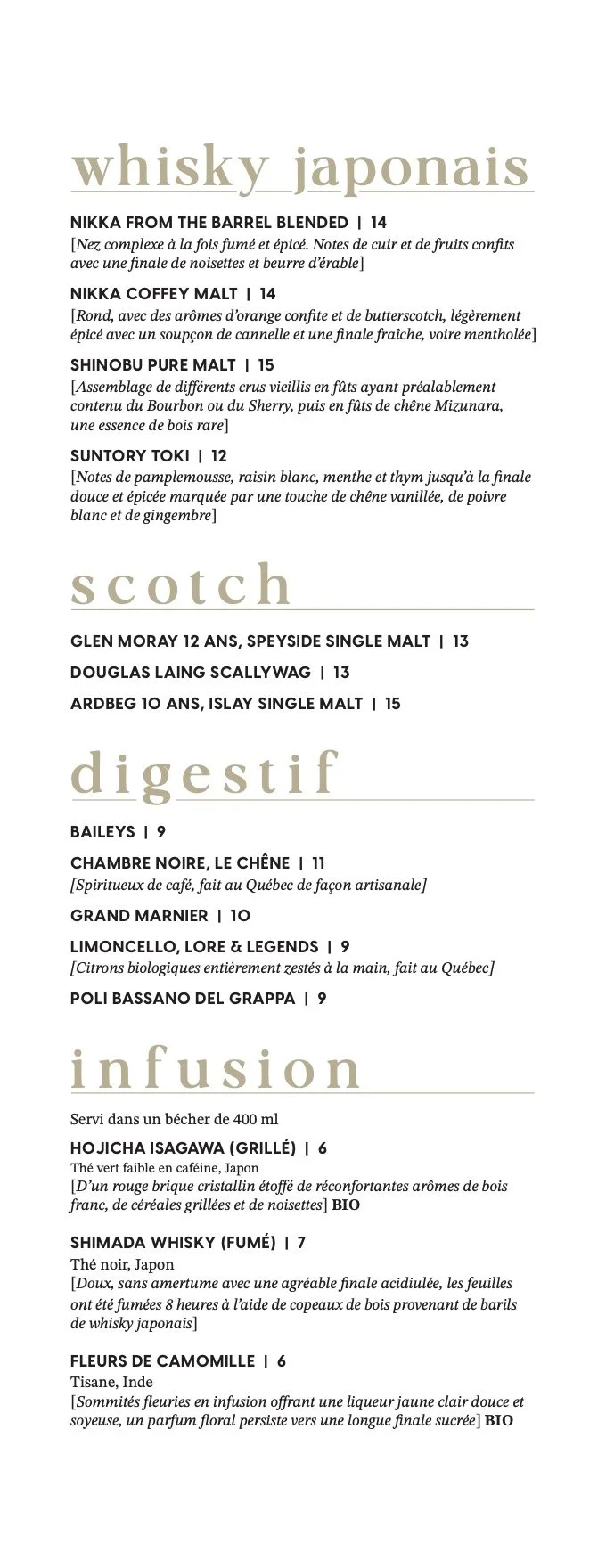 whisky japonais

NIKKA FROM THE BARREL BLENDED | 14
[Nez complexe à la fois fumé et épicé. Notes de cuir et de fruits confits avec une finale de noisettes et beurre d'érable]

NIKKA COFFEY MALT | 14
[Rond, avec des arômes d'orange confite et de butterscotch, légèrement épicé avec un soupçon de cannelle et une finale fraîche, voire mentholée]

SHINOBU PURE MALT | 15
[Assemblage de différents crus vieillis en fûts ayant préalablement contenu du Bourbon ou du Sherry, puis en fûts de chêne Mizunara, une essence de bois rare]

SUNTORY TOKI | 12
[Notes de pamplemousse, raisin blanc, menthe et thym jusqu'à la finale douce et épicée marquée par une touche de chêne vanillée, de poivre blanc et de gingembre]

scotch

GLEN MORAY 12 ANS, SPEYSIDE SINGLE MALT | 13

DOUGLAS LAING SCALLYWAG | 13

ARDBEG 10 ANS, ISLAY SINGLE MALT | 15

digestif

BAILEYS | 9

CHAMBRE NOIRE, LE CHÊNE | 11
[Spiritueux de café, fait au Québec de façon artisanale]

GRAND MARNIER | 10

LIMONCELLO, LORE & LEGENDS | 9
[Citrons biologiques entièrement zestés à la main, fait au Québec]

POLI BASSANO DEL GRAPPA | 9

infusion

Servi dans un bécher de 400 ml

HOJICHA ISAGAWA (GRILLÉ) | 6
Thé vert faible en caféine, Japon
[D'un rouge brique cristallin étoffé de réconfortantes arômes de bois franc, de céréales grillées et de noisettes] BIO

SHIMADA WHISKY (FUMÉ) | 7
Thé noir, Japon
[Doux, sans amertume avec une agréable finale acidiulée, les feuilles ont été fumées 8 heures à l'aide de copeaux de bois provenant de barils de whisky japonais]

FLEURS DE CAMOMILLE | 6
Tisane, Inde
[Sommités fleuries en infusion offrant une liqueur jaune clair douce et soyeuse, un parfum floral persiste vers une longue finale sucrée] BIO